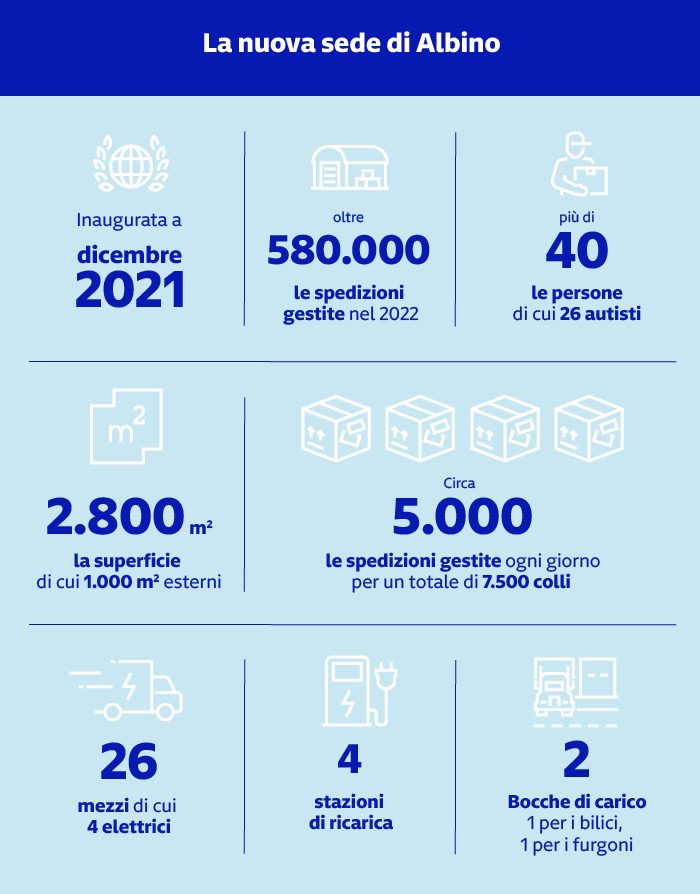 La nuova sede di Albino

Inaugurata a
dicembre
2021

oltre
580.000
le spedizioni gestite nel 2022

più di
40
le persone di cui 26 autisti

$m^2$

2.800 $m^2$
la superficie di cui 1.000 $m^2$ esterni

Circa
5.000
le spedizioni gestite ogni giorno per un totale di 7.500 colli

26
mezzi di cui 4 elettrici

4
stazioni di ricarica

2
Bocche di carico
1 per i bilici,
1 per i furgoni